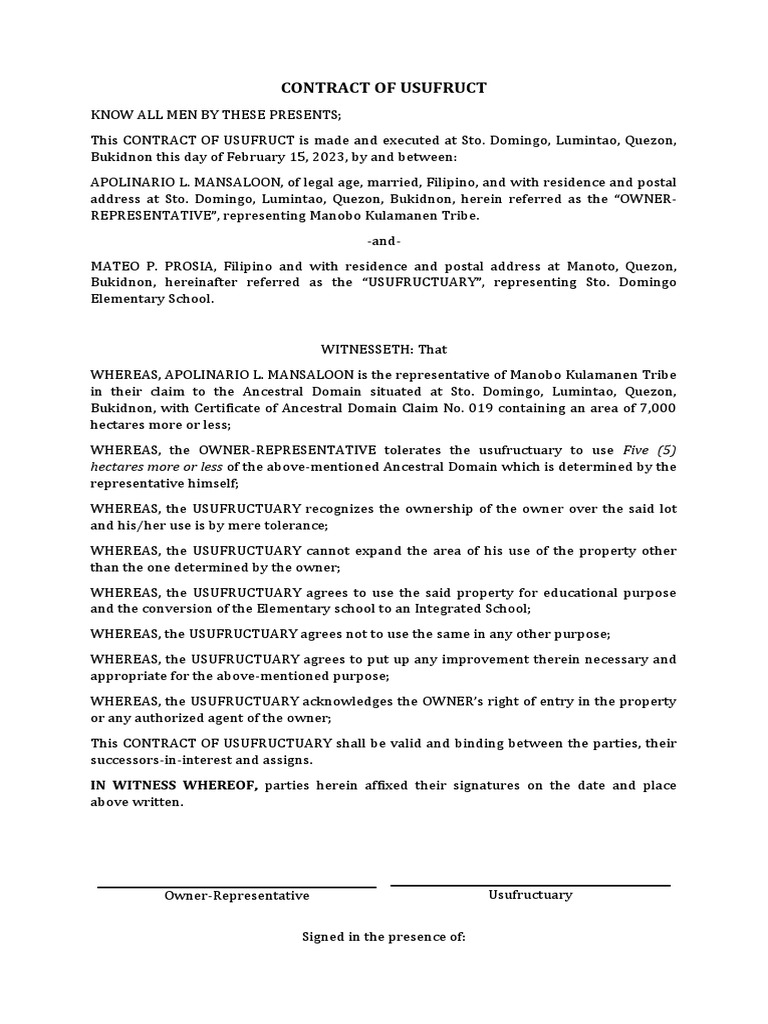 CONTRACT OF USUFRUCT

KNOW ALL MEN BY THESE PRESENTS;

This CONTRACT OF USUFRUCT is made and executed at Sto. Domingo, Lumintao, Quezon, Bukidnon this day of February 15, 2023, by and between:

APOLINARIO L. MANSALOON, of legal age, married, Filipino, and with residence and postal address at Sto. Domingo, Lumintao, Quezon, Bukidnon, herein referred as the "OWNER-REPRESENTATIVE", representing Manobo Kulamanen Tribe.

-and-

MATEO P. PROSIA, Filipino and with residence and postal address at Manoto, Quezon, Bukidnon, hereinafter referred as the "USUFRUCTUARY", representing Sto. Domingo Elementary School.

WITNESSETH: That

WHEREAS, APOLINARIO L. MANSALOON is the representative of Manobo Kulamanen Tribe in their claim to the Ancestral Domain situated at Sto. Domingo, Lumintao, Quezon, Bukidnon, with Certificate of Ancestral Domain Claim No. 019 containing an area of 7,000 hectares more or less;

WHEREAS, the OWNER-REPRESENTATIVE tolerates the usufructuary to use Five (5) hectares more or less of the above-mentioned Ancestral Domain which is determined by the representative himself;

WHEREAS, the USUFRUCTUARY recognizes the ownership of the owner over the said lot and his/her use is by mere tolerance;

WHEREAS, the USUFRUCTUARY cannot expand the area of his use of the property other than the one determined by the owner;

WHEREAS, the USUFRUCTUARY agrees to use the said property for educational purpose and the conversion of the Elementary school to an Integrated School;

WHEREAS, the USUFRUCTUARY agrees not to use the same in any other purpose;

WHEREAS, the USUFRUCTUARY agrees to put up any improvement therein necessary and appropriate for the above-mentioned purpose;

WHEREAS, the USUFRUCTUARY acknowledges the OWNER's right of entry in the property or any authorized agent of the owner;

This CONTRACT OF USUFRUCTUARY shall be valid and binding between the parties, their successors-in-interest and assigns.

IN WITNESS WHEREOF, parties herein affixed their signatures on the date and place above written.

Owner-Representative

Usufructuary

Signed in the presence of: